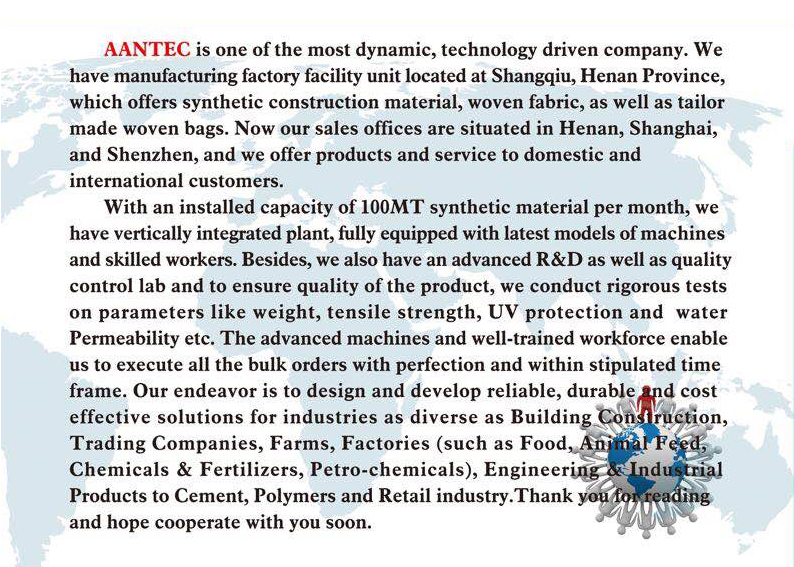 AANTEC is one of the most dynamic, technology driven company. We have manufacturing factory facility unit located at Shangqiu, Henan Province, which offers synthetic construction material, woven fabric, as well as tailor made woven bags. Now our sales offices are situated in Henan, Shanghai, and Shenzhen, and we offer products and service to domestic and international customers.

With an installed capacity of 100MT synthetic material per month, we have vertically integrated plant, fully equipped with latest models of machines and skilled workers. Besides, we also have an advanced R&D as well as quality control lab and to ensure quality of the product, we conduct rigorous tests on parameters like weight, tensile strength, UV protection and water Permeability etc. The advanced machines and well-trained workforce enable us to execute all the bulk orders with perfection and within stipulated time frame. Our endeavor is to design and develop reliable, durable and cost effective solutions for industries as diverse as Building Construction, Trading Companies, Farms, Factories (such as Food, Animal Feed, Chemicals & Fertilizers, Petro-chemicals), Engineering & Industrial Products to Cement, Polymers and Retail industry.Thank you for reading and hope cooperate with you soon.